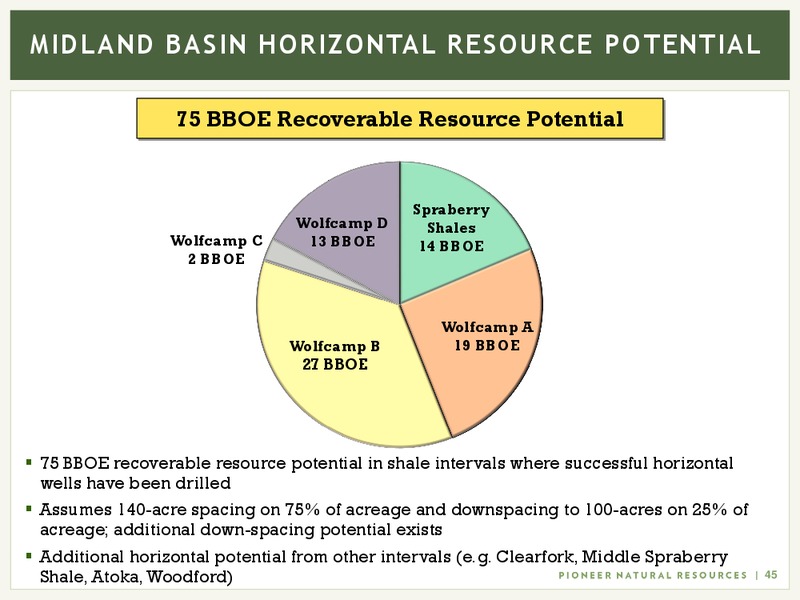 MIDLAND BASIN HORIZONTAL RESOURCE POTENTIAL

75 BBOE Recoverable Resource Potential

Spraberry Shales 14 BBOE

Wolfcamp A 19 BBOE

Wolfcamp B 27 BBOE

Wolfcamp C 2 BBOE

Wolfcamp D 13 BBOE

▪ 75 BBOE recoverable resource potential in shale intervals where successful horizontal wells have been drilled

▪ Assumes 140-acre spacing on 75% of acreage and downspacing to 100-acres on 25% of acreage; additional down-spacing potential exists

▪ Additional horizontal potential from other intervals (e.g. Clearfork, Middle Spraberry Shale, Atoka, Woodford)

PIONEER NATURAL RESOURCES | 45